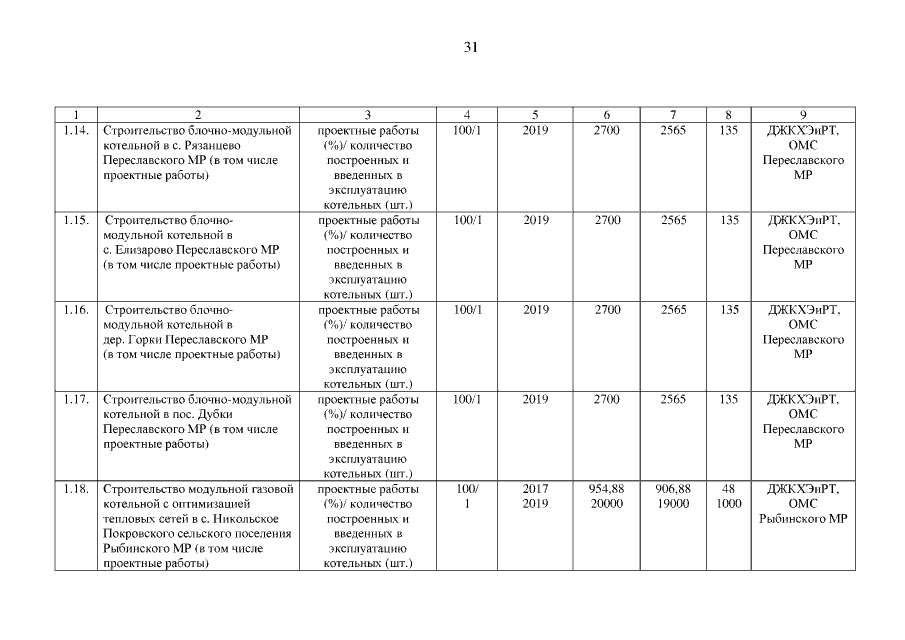 31

| 1 | 2 | 3 | 4 | 5 | 6 | 7 | 8 | 9 |
|---|---|---|---|---|---|---|---|---|
| 1.14. | Строительство блочно-модульной котельной в с. Рязанцево Переславского МР (в том числе проектные работы) | проектные работы (%)/ количество построенных и введенных в эксплуатацию котельных (шт.) | 100/1 | 2019 | 2700 | 2565 | 135 | ДЖКХЭиРТ, ОМС Переславского МР |
| 1.15. | Строительство блочно-модульной котельной в с. Елизарово Переславского МР (в том числе проектные работы) | проектные работы (%)/ количество построенных и введенных в эксплуатацию котельных (шт.) | 100/1 | 2019 | 2700 | 2565 | 135 | ДЖКХЭиРТ, ОМС Переславского МР |
| 1.16. | Строительство блочно-модульной котельной в дер. Горки Переславского МР (в том числе проектные работы) | проектные работы (%)/ количество построенных и введенных в эксплуатацию котельных (шт.) | 100/1 | 2019 | 2700 | 2565 | 135 | ДЖКХЭиРТ, ОМС Переславского МР |
| 1.17. | Строительство блочно-модульной котельной в пос. Дубки Переславского МР (в том числе проектные работы) | проектные работы (%)/ количество построенных и введенных в эксплуатацию котельных (шт.) | 100/1 | 2019 | 2700 | 2565 | 135 | ДЖКХЭиРТ, ОМС Переславского МР |
| 1.18. | Строительство модульной газовой котельной с оптимизацией тепловых сетей в с. Никольское Покровского сельского поселения Рыбинского МР (в том числе проектные работы) | проектные работы (%)/ количество построенных и введенных в эксплуатацию котельных (шт.) | 100/ 1 | 2017 2019 | 954,88 20000 | 906,88 19000 | 48 1000 | ДЖКХЭиРТ, ОМС Рыбинского МР |